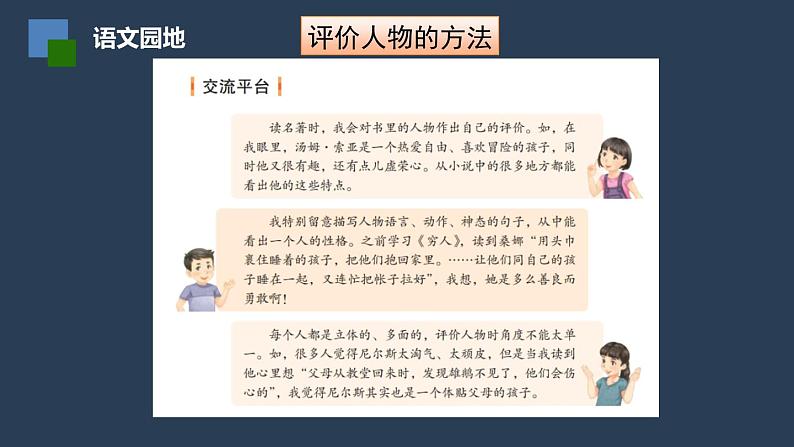 语文园地

评价人物的方法

交流平台

读名著时，我会对书里的人物作出自己的评价。如，在我眼里，汤姆·索亚是一个热爱自由、喜欢冒险的孩子，同时他又很有趣，还有点儿虚荣心。从小说中的很多地方都能看出他的这些特点。

我特别留意描写人物语言、动作、神态的句子，从中能看出一个人的性格。之前学习《穷人》，读到桑娜“用头巾裹住睡着的孩子，把他们抱回家里。……让他们同自己的孩子睡在一起，又连忙把帐子拉好”，我想，她是多么善良而勇敢啊！

每个人都是立体的、多面的，评价人物时角度不能太单一。如，很多人觉得尼尔斯太淘气、太顽皮，但是当我读到他心里想“父母从教堂回来时，发现雄鹅不见了，他们会伤心的”，我觉得尼尔斯其实也是一个体贴父母的孩子。